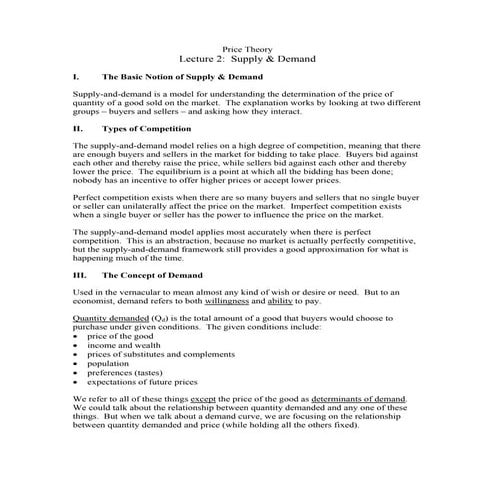 Price Theory
Lecture 2: Supply & Demand

I. The Basic Notion of Supply & Demand

Supply-and-demand is a model for understanding the determination of the price of quantity of a good sold on the market. The explanation works by looking at two different groups – buyers and sellers – and asking how they interact.

II. Types of Competition

The supply-and-demand model relies on a high degree of competition, meaning that there are enough buyers and sellers in the market for bidding to take place. Buyers bid against each other and thereby raise the price, while sellers bid against each other and thereby lower the price. The equilibrium is a point at which all the bidding has been done; nobody has an incentive to offer higher prices or accept lower prices.

Perfect competition exists when there are so many buyers and sellers that no single buyer or seller can unilaterally affect the price on the market. Imperfect competition exists when a single buyer or seller has the power to influence the price on the market.

The supply-and-demand model applies most accurately when there is perfect competition. This is an abstraction, because no market is actually perfectly competitive, but the supply-and-demand framework still provides a good approximation for what is happening much of the time.

III. The Concept of Demand

Used in the vernacular to mean almost any kind of wish or desire or need. But to an economist, demand refers to both willingness and ability to pay.

Quantity demanded ($Q_d$) is the total amount of a good that buyers would choose to purchase under given conditions. The given conditions include:
• price of the good
• income and wealth
• prices of substitutes and complements
• population
• preferences (tastes)
• expectations of future prices

We refer to all of these things except the price of the good as determinants of demand. We could talk about the relationship between quantity demanded and any one of these things. But when we talk about a demand curve, we are focusing on the relationship between quantity demanded and price (while holding all the others fixed).